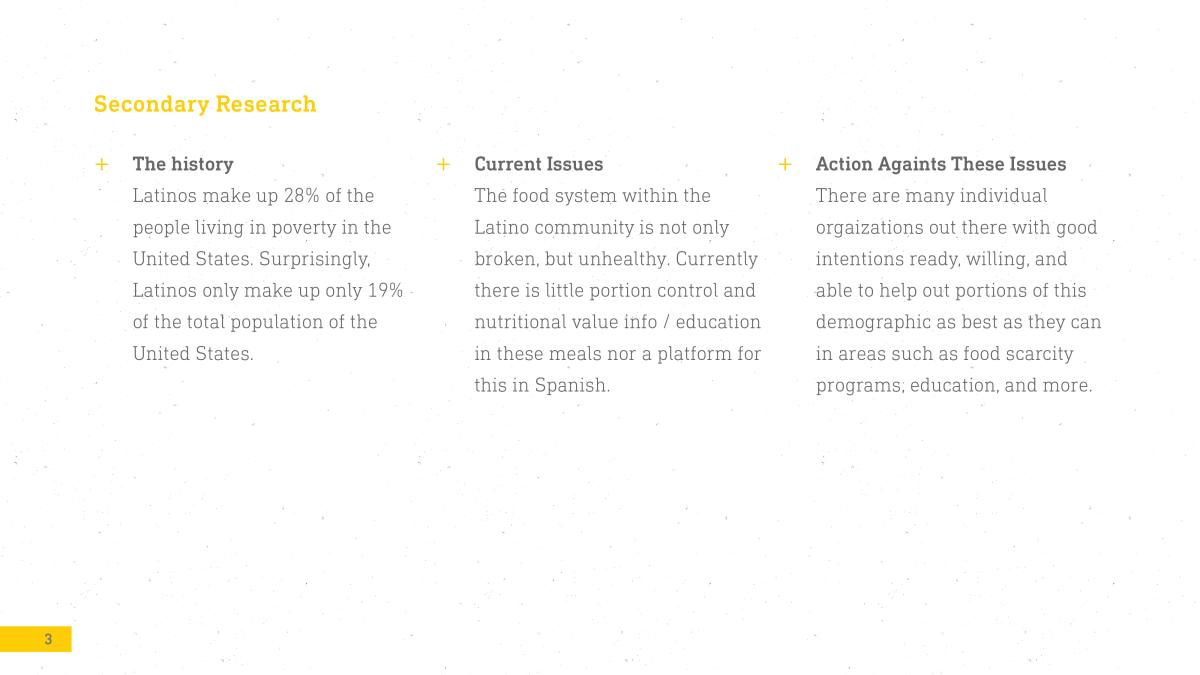 Secondary Research

+ The history
Latinos make up 28% of the people living in poverty in the United States. Surprisingly, Latinos only make up only 19% of the total population of the United States.

+ Current Issues
The food system within the Latino community is not only broken, but unhealthy. Currently there is little portion control and nutritional value info / education in these meals nor a platform for this in Spanish.

+ Action Againts These Issues
There are many individual orgaizations out there with good intentions ready, willing, and able to help out portions of this demographic as best as they can in areas such as food scarcity programs, education, and more.

3